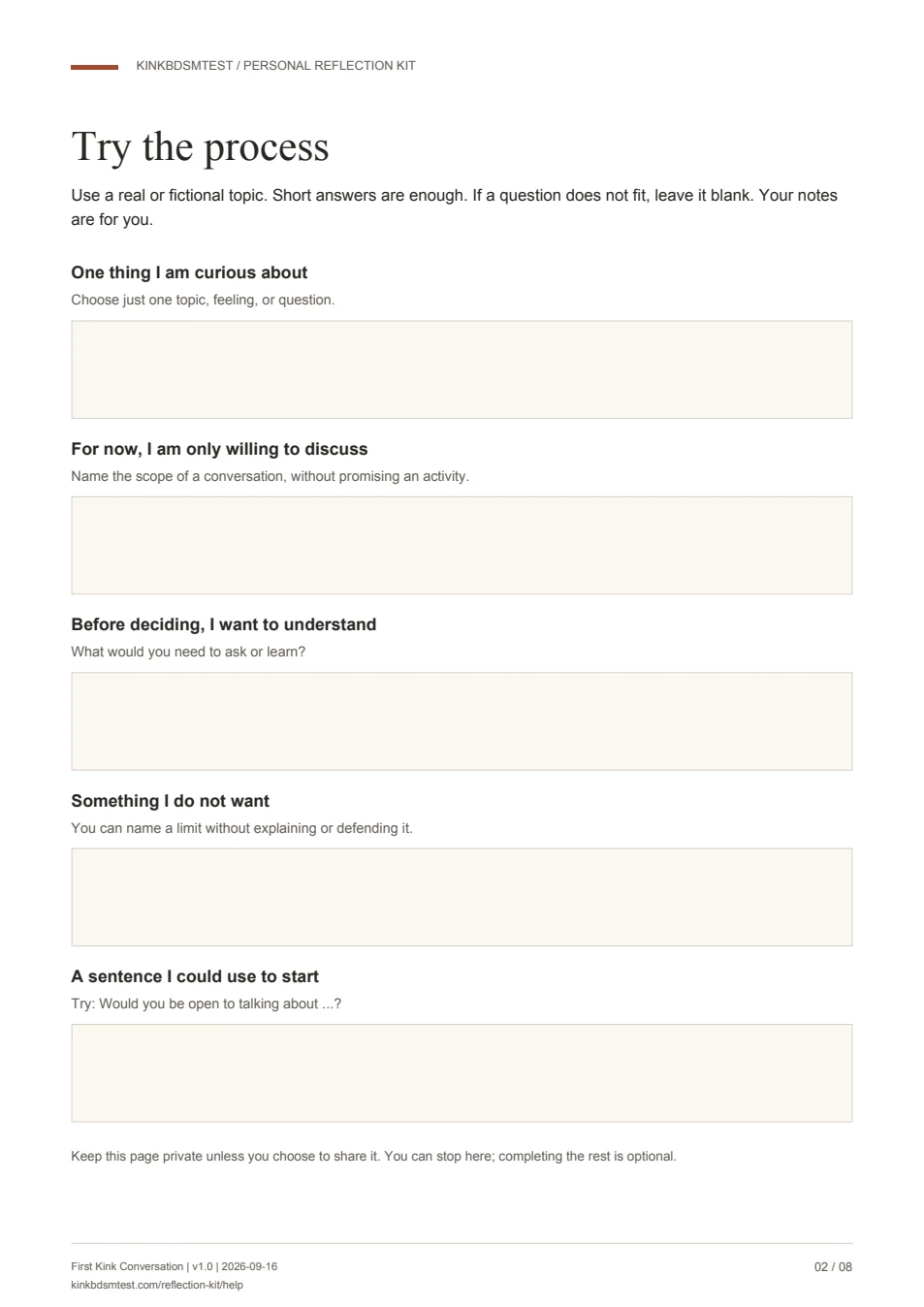 KINKBDSMTEST / PERSONAL REFLECTION KIT

Try the process

Use a real or fictional topic. Short answers are enough. If a question does not fit, leave it blank. Your notes are for you.

One thing I am curious about

Choose just one topic, feeling, or question.

For now, I am only willing to discuss

Name the scope of a conversation, without promising an activity.

Before deciding, I want to understand

What would you need to ask or learn?

Something I do not want

You can name a limit without explaining or defending it.

A sentence I could use to start

Try: Would you be open to talking about ...?

Keep this page private unless you choose to share it. You can stop here; completing the rest is optional.

First Kink Conversation | v1.0 | 2026-09-16
kinkbdsmtest.com/reflection-kit/help

02 / 08